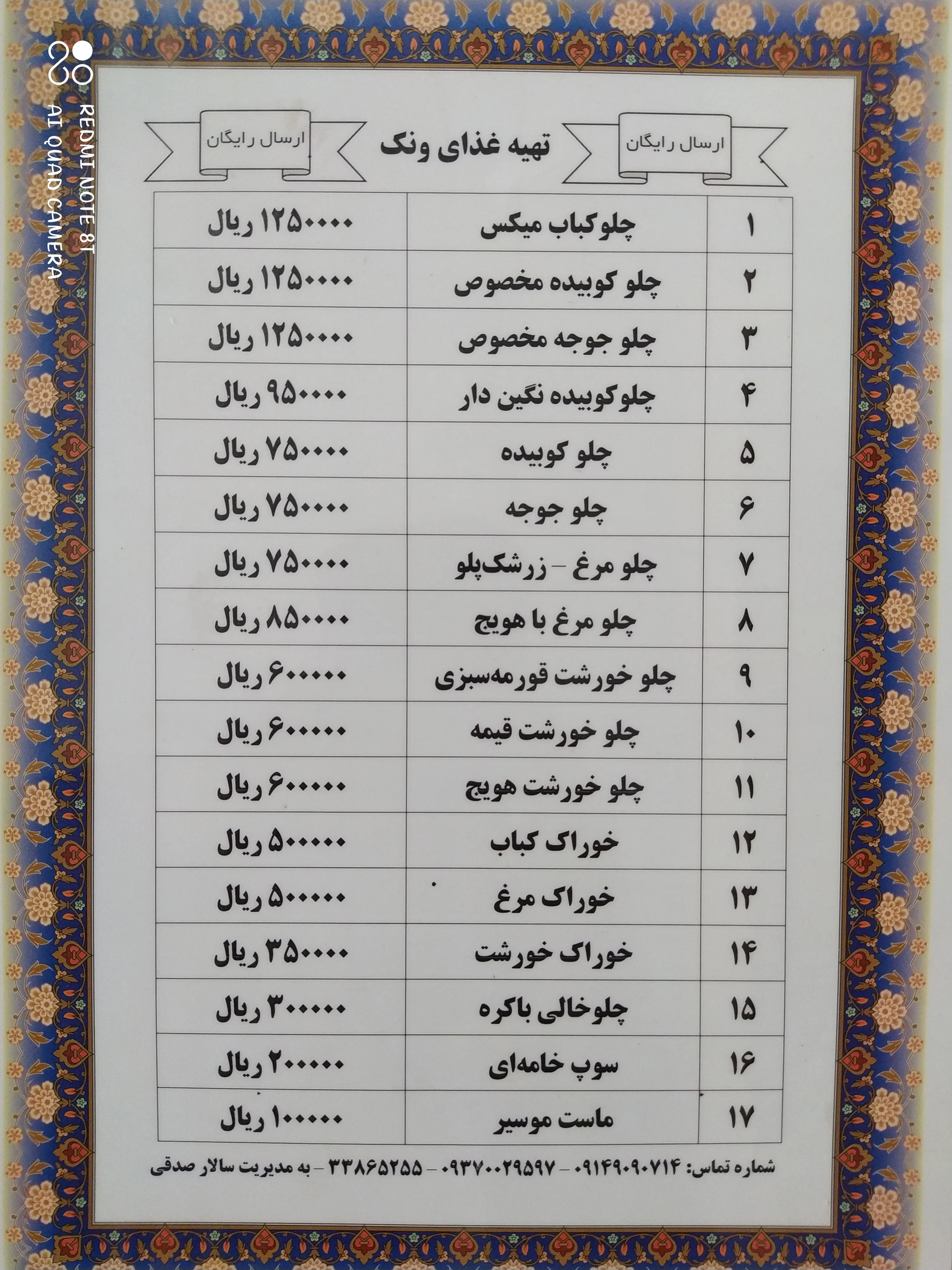 ارسال رایگان تهیه غذای ونک ارسال رایگان

| ۱ | چلوکباب میکس | ۱۲۵۰۰۰۰ ریال |
|---|---|---|
| ۲ | چلو کوبیده مخصوص | ۱۲۵۰۰۰۰ ریال |
| ۳ | چلو جوجه مخصوص | ۱۲۵۰۰۰۰ ریال |
| ۴ | چلوکوبیده نگین دار | ۹۵۰۰۰۰ ریال |
| ۵ | چلو کوبیده | ۷۵۰۰۰۰ ریال |
| ۶ | چلو جوجه | ۷۵۰۰۰۰ ریال |
| ۷ | چلو مرغ - زرشک‌پلو | ۷۵۰۰۰۰ ریال |
| ۸ | چلو مرغ با هویج | ۸۵۰۰۰۰ ریال |
| ۹ | چلو خورشت قورمه‌سبزی | ۶۰۰۰۰۰ ریال |
| ۱۰ | چلو خورشت قیمه | ۶۰۰۰۰۰ ریال |
| ۱۱ | چلو خورشت هویج | ۶۰۰۰۰۰ ریال |
| ۱۲ | خوراک کباب | ۵۰۰۰۰۰ ریال |
| ۱۳ | خوراک مرغ | ۵۰۰۰۰۰ ریال |
| ۱۴ | خوراک خورشت | ۳۵۰۰۰۰ ریال |
| ۱۵ | چلوخالی باکره | ۳۰۰۰۰۰ ریال |
| ۱۶ | سوپ خامه‌ای | ۲۰۰۰۰۰ ریال |
| ۱۷ | ماست موسیر | ۱۰۰۰۰۰ ریال |

شماره تماس: ۰۹۱۴۹۰۹۰۷۱۴ - ۰۹۳۷۰۰۲۹۵۹۷ - ۳۳۸۶۵۲۵۵ - به مدیریت سالار صدقی

REDMI NOTE 8T
AI QUAD CAMERA